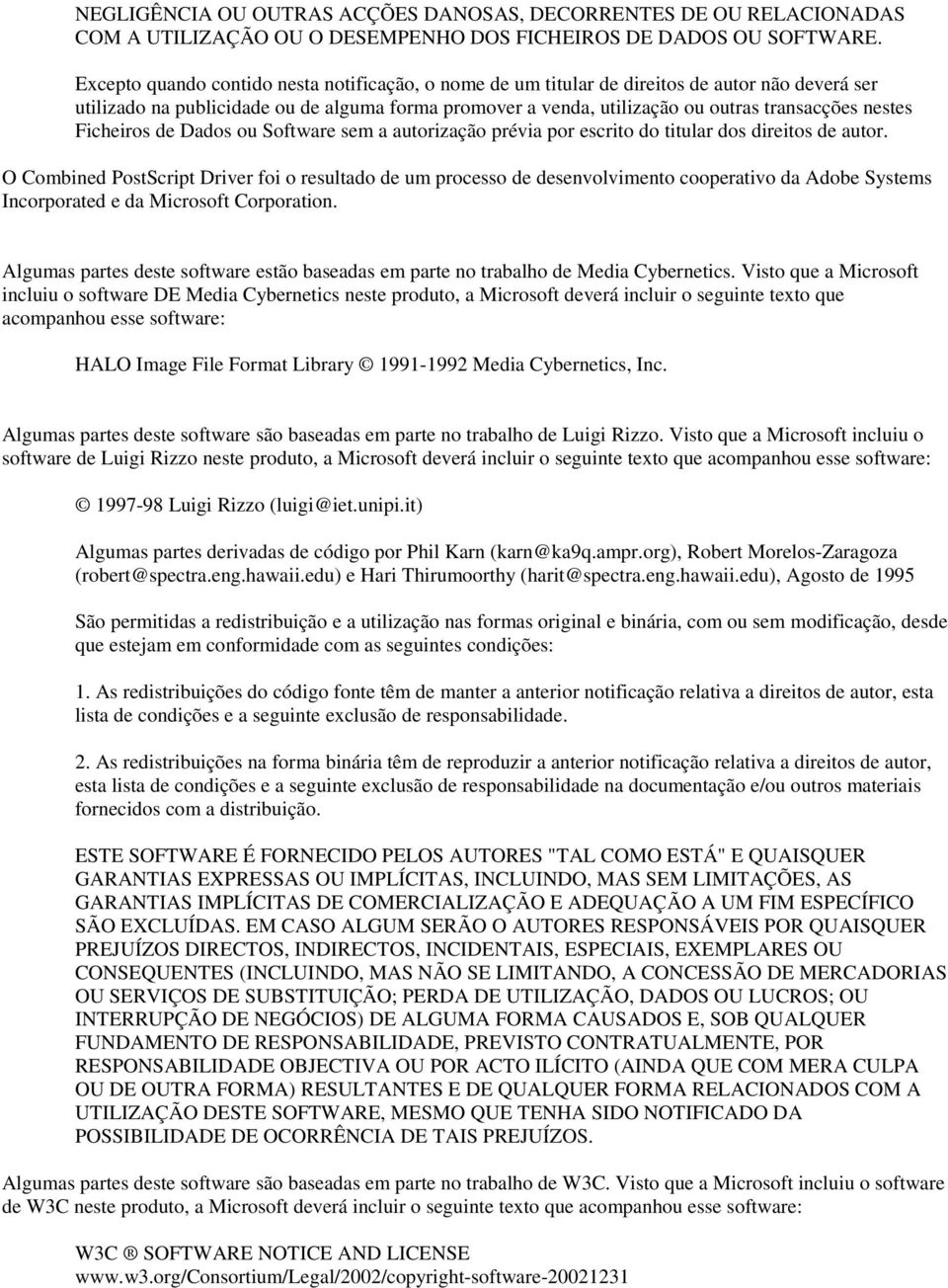 NEGLIGÊNCIA OU OUTRAS ACÇÕES DANOSAS, DECORRENTES DE OU RELACIONADAS COM A UTILIZAÇÃO OU O DESEMPENHO DOS FICHEIROS DE DADOS OU SOFTWARE.

Excepto quando contido nesta notificação, o nome de um titular de direitos de autor não deverá ser utilizado na publicidade ou de alguma forma promover a venda, utilização ou outras transacções nestes Ficheiros de Dados ou Software sem a autorização prévia por escrito do titular dos direitos de autor.

O Combined PostScript Driver foi o resultado de um processo de desenvolvimento cooperativo da Adobe Systems Incorporated e da Microsoft Corporation.

Algumas partes deste software estão baseadas em parte no trabalho de Media Cybernetics. Visto que a Microsoft incluiu o software DE Media Cybernetics neste produto, a Microsoft deverá incluir o seguinte texto que acompanhou esse software:

HALO Image File Format Library © 1991-1992 Media Cybernetics, Inc.

Algumas partes deste software são baseadas em parte no trabalho de Luigi Rizzo. Visto que a Microsoft incluiu o software de Luigi Rizzo neste produto, a Microsoft deverá incluir o seguinte texto que acompanhou esse software:

© 1997-98 Luigi Rizzo (luigi@iet.unipi.it)

Algumas partes derivadas de código por Phil Karn (karn@ka9q.ampr.org), Robert Morelos-Zaragoza (robert@spectra.eng.hawaii.edu) e Hari Thirumoorthy (harit@spectra.eng.hawaii.edu), Agosto de 1995

São permitidas a redistribuição e a utilização nas formas original e binária, com ou sem modificação, desde que estejam em conformidade com as seguintes condições:

1. As redistribuições do código fonte têm de manter a anterior notificação relativa a direitos de autor, esta lista de condições e a seguinte exclusão de responsabilidade.

2. As redistribuições na forma binária têm de reproduzir a anterior notificação relativa a direitos de autor, esta lista de condições e a seguinte exclusão de responsabilidade na documentação e/ou outros materiais fornecidos com a distribuição.

ESTE SOFTWARE É FORNECIDO PELOS AUTORES "TAL COMO ESTÁ" E QUAISQUER GARANTIAS EXPRESSAS OU IMPLÍCITAS, INCLUINDO, MAS SEM LIMITAÇÕES, AS GARANTIAS IMPLÍCITAS DE COMERCIALIZAÇÃO E ADEQUAÇÃO A UM FIM ESPECÍFICO SÃO EXCLUÍDAS. EM CASO ALGUM SERÃO O AUTORES RESPONSÁVEIS POR QUAISQUER PREJUÍZOS DIRECTOS, INDIRECTOS, INCIDENTAIS, ESPECIAIS, EXEMPLARES OU CONSEQUENTES (INCLUINDO, MAS NÃO SE LIMITANDO, A CONCESSÃO DE MERCADORIAS OU SERVIÇOS DE SUBSTITUIÇÃO; PERDA DE UTILIZAÇÃO, DADOS OU LUCROS; OU INTERRUPÇÃO DE NEGÓCIOS) DE ALGUMA FORMA CAUSADOS E, SOB QUALQUER FUNDAMENTO DE RESPONSABILIDADE, PREVISTO CONTRATUALMENTE, POR RESPONSABILIDADE OBJECTIVA OU POR ACTO ILÍCITO (AINDA QUE COM MERA CULPA OU DE OUTRA FORMA) RESULTANTES E DE QUALQUER FORMA RELACIONADOS COM A UTILIZAÇÃO DESTE SOFTWARE, MESMO QUE TENHA SIDO NOTIFICADO DA POSSIBILIDADE DE OCORRÊNCIA DE TAIS PREJUÍZOS.

Algumas partes deste software são baseadas em parte no trabalho de W3C. Visto que a Microsoft incluiu o software de W3C neste produto, a Microsoft deverá incluir o seguinte texto que acompanhou esse software:

W3C ® SOFTWARE NOTICE AND LICENSE
www.w3.org/Consortium/Legal/2002/copyright-software-20021231